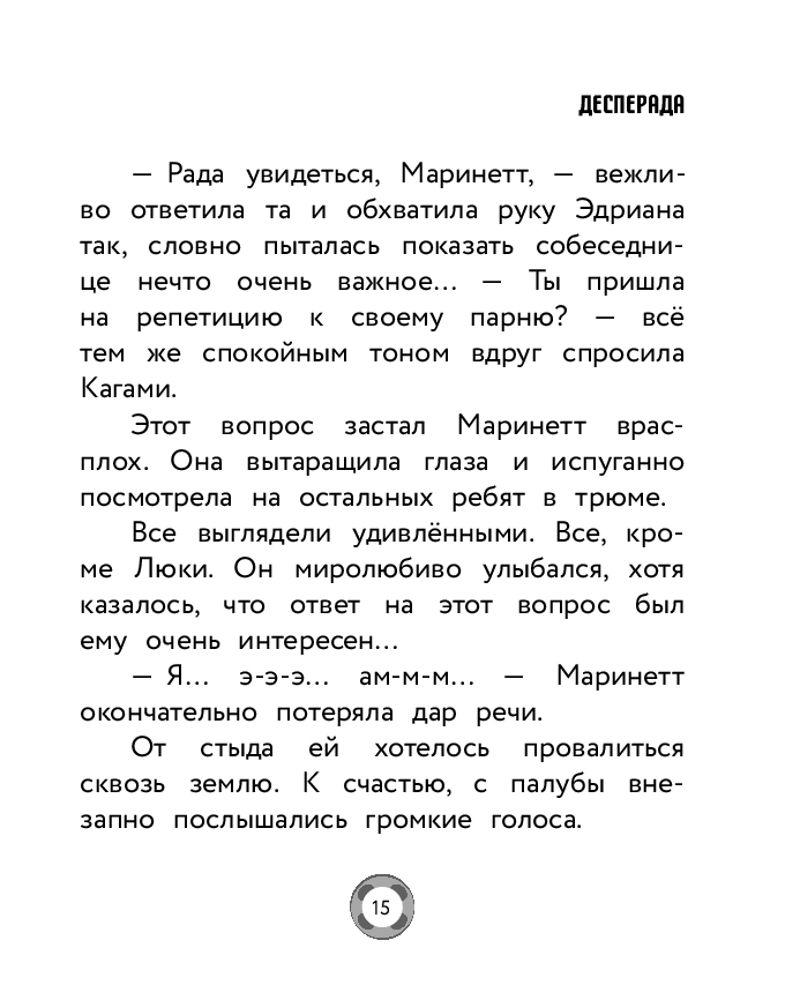 ДЕСПЕРАДА

— Рада увидеться, Маринетт, — вежливо ответила та и обхватила руку Эдриана так, словно пыталась показать собеседнице нечто очень важное… — Ты пришла на репетицию к своему парню? — всё тем же спокойным тоном вдруг спросила Кагами.

Этот вопрос застал Маринетт врасплох. Она вытаращила глаза и испуганно посмотрела на остальных ребят в трюме.

Все выглядели удивлёнными. Все, кроме Люки. Он миролюбиво улыбался, хотя казалось, что ответ на этот вопрос был ему очень интересен…

— Я… э-э-э… ам-м-м… — Маринетт окончательно потеряла дар речи.

От стыда ей хотелось провалиться сквозь землю. К счастью, с палубы внезапно послышались громкие голоса.

15